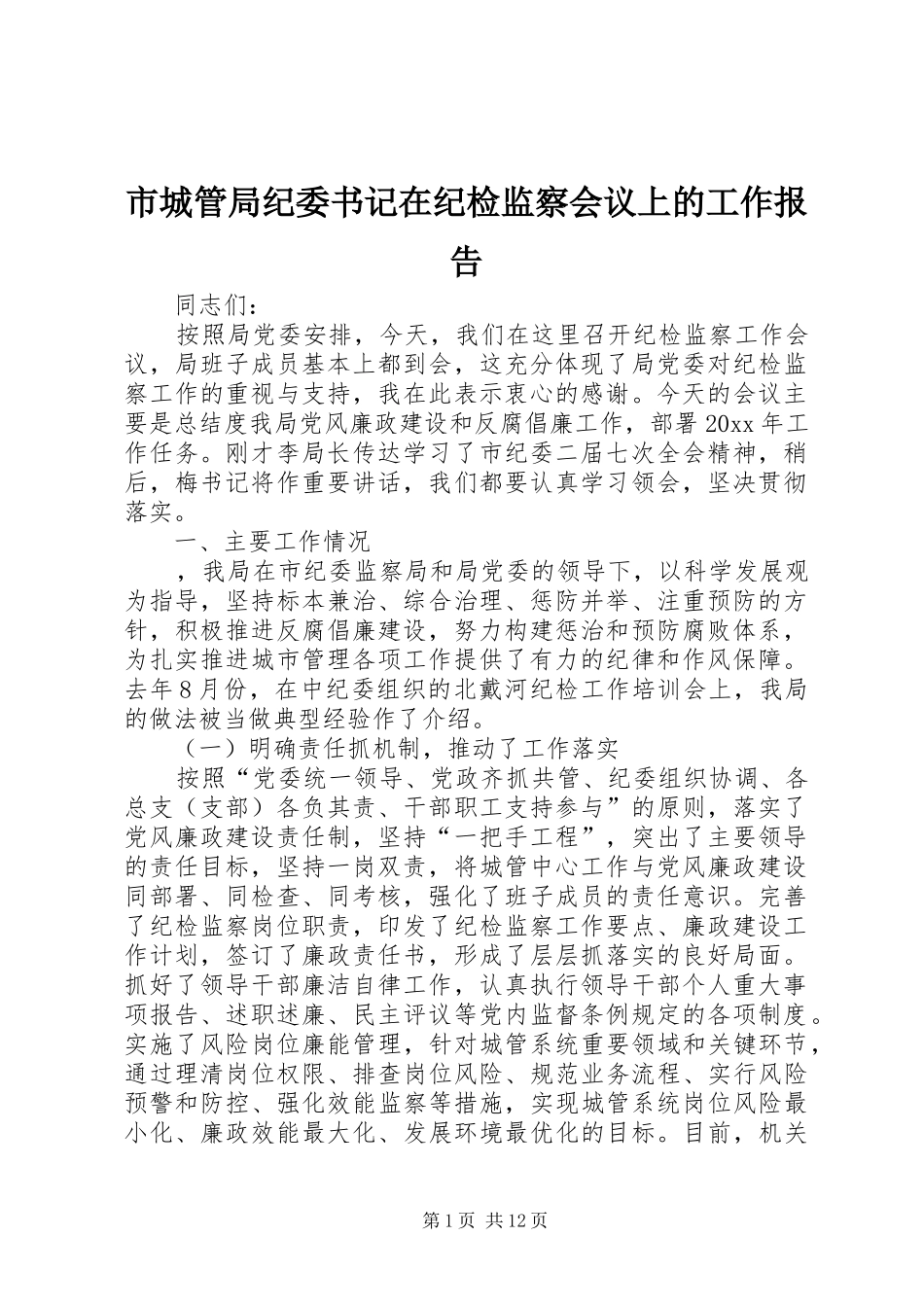 市城管局纪委书记在纪检监察会议上的工作报告

同志们：

按照局党委安排，今天，我们在这里召开纪检监察工作会议，局班子成员基本上都到会，这充分体现了局党委对纪检监察工作的重视与支持，我在此表示衷心的感谢。今天的会议主要是总结度我局党风廉政建设和反腐倡廉工作，部署20xx年工作任务。刚才李局长传达学习了市纪委二届七次全会精神，稍后，梅书记将作重要讲话，我们都要认真学习领会，坚决贯彻落实。

一、主要工作情况

，我局在市纪委监察局和局党委的领导下，以科学发展观为指导，坚持标本兼治、综合治理、惩防并举、注重预防的方针，积极推进反腐倡廉建设，努力构建惩治和预防腐败体系，为扎实推进城市管理各项工作提供了有力的纪律和作风保障。去年8月份，在中纪委组织的北戴河纪检工作培训会上，我局的做法被当做典型经验作了介绍。

（一）明确责任抓机制，推动了工作落实

按照“党委统一领导、党政齐抓共管、纪委组织协调、各总支（支部）各负其责、干部职工支持参与”的原则，落实了党风廉政建设责任制，坚持“一把手工程”，突出了主要领导的责任目标，坚持一岗双责，将城管中心工作与党风廉政建设同部署、同检查、同考核，强化了班子成员的责任意识。完善了纪检监察岗位职责，印发了纪检监察工作要点、廉政建设工作计划，签订了廉政责任书，形成了层层抓落实的良好局面。抓好了领导干部廉洁自律工作，认真执行领导干部个人重大事项报告、述职述廉、民主评议等党内监督条例规定的各项制度。实施了风险岗位廉能管理，针对城管系统重要领域和关键环节，通过理清岗位权限、排查岗位风险、规范业务流程、实行风险预警和防控、强化效能监察等措施，实现城管系统岗位风险最小化、廉政效能最大化、发展环境最优化的目标。目前，机关

第1页 共12页